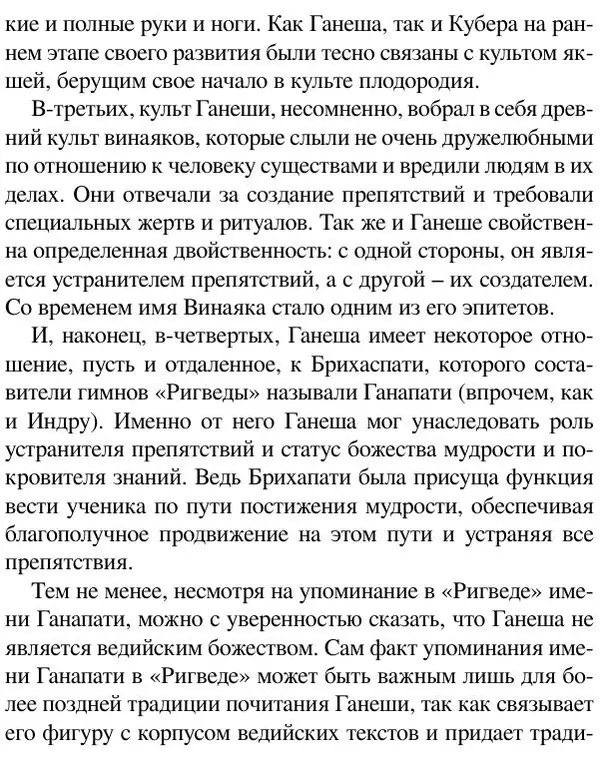 кие и полные руки и ноги. Как Ганеша, так и Кубера на раннем этапе своего развития были тесно связаны с культом якшей, берущим свое начало в культе плодородия.

В-третьих, культ Ганеши, несомненно, вобрал в себя древний культ винаяков, которые слыли не очень дружелюбными по отношению к человеку существами и вредили людям в их делах. Они отвечали за создание препятствий и требовали специальных жертв и ритуалов. Так же и Ганеше свойственна определенная двойственность: с одной стороны, он является устранителем препятствий, а с другой – их создателем. Со временем имя Винаяка стало одним из его эпитетов.

И, наконец, в-четвертых, Ганеша имеет некоторое отношение, пусть и отдаленное, к Брихаспати, которого составители гимнов «Ригведы» называли Ганапати (впрочем, как и Индру). Именно от него Ганеша мог унаследовать роль устранителя препятствий и статус божества мудрости и покровителя знаний. Ведь Брихапати была присуща функция вести ученика по пути постижения мудрости, обеспечивая благополучное продвижение на этом пути и устраняя все препятствия.

Тем не менее, несмотря на упоминание в «Ригведе» имени Ганапати, можно с уверенностью сказать, что Ганеша не является ведийским божеством. Сам факт упоминания имени Ганапати в «Ригведе» может быть важным лишь для более поздней традиции почитания Ганеши, так как связывает его фигуру с корпусом ведийских текстов и придает тради-